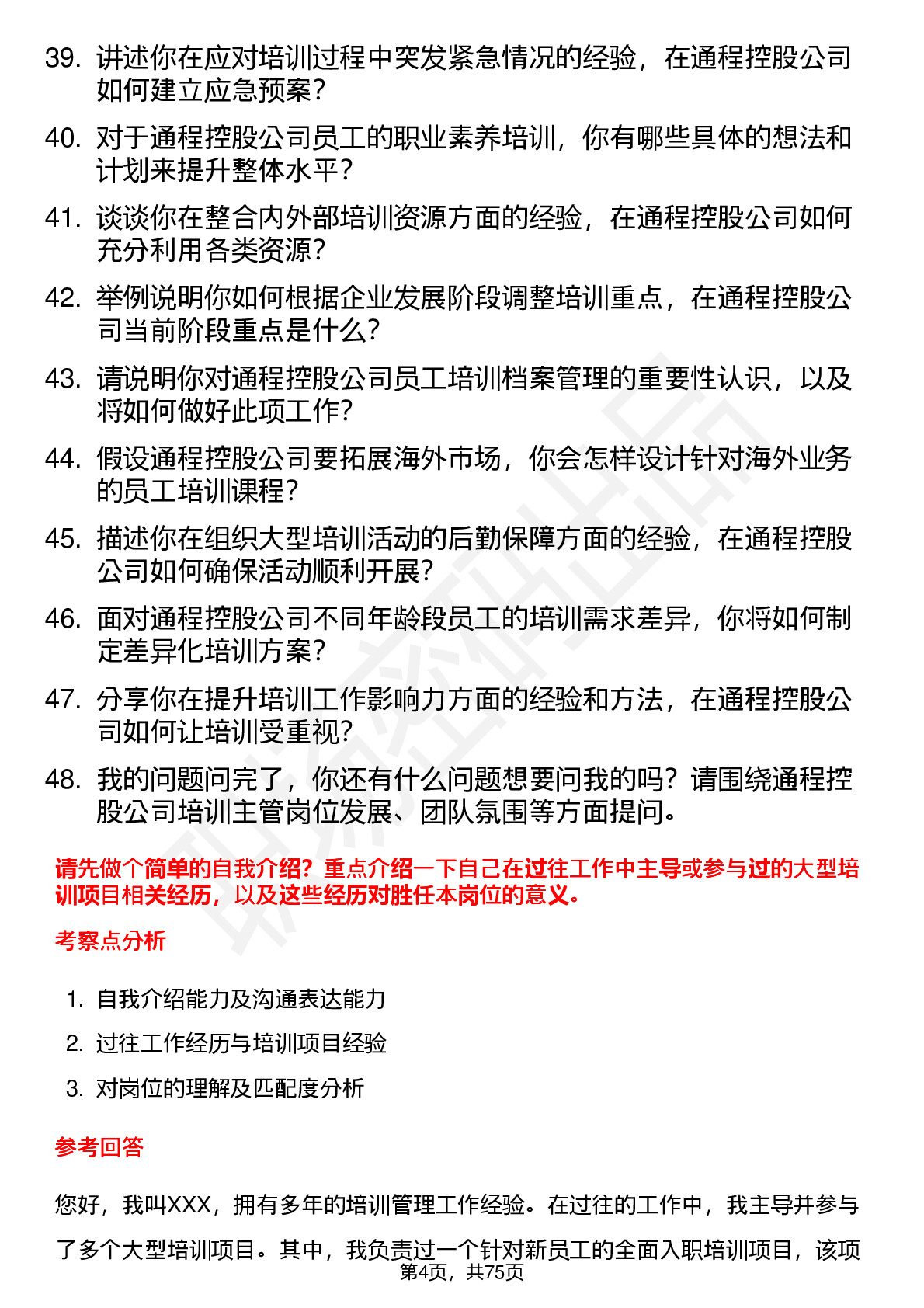 39. 讲述你在应对培训过程中突发紧急情况的经验，在通程控股公司如何建立应急预案？

40. 对于通程控股公司员工的职业素养培训，你有哪些具体的想法和计划来提升整体水平？

41. 谈谈你在整合内外部培训资源方面的经验，在通程控股公司如何充分利用各类资源？

42. 举例说明你如何根据企业发展阶段调整培训重点，在通程控股公司当前阶段重点是什么？

43. 请说明你对通程控股公司员工培训档案管理的重要性认识，以及将如何做好此项工作？

44. 假设通程控股公司要拓展海外市场，你会怎样设计针对海外业务的员工培训课程？

45. 描述你在组织大型培训活动的后勤保障方面的经验，在通程控股公司如何确保活动顺利开展？

46. 面对通程控股公司不同年龄段员工的培训需求差异，你将如何制定差异化培训方案？

47. 分享你在提升培训工作影响力方面的经验和方法，在通程控股公司如何让培训受重视？

48. 我的问题问完了，你还有什么问题想要问我的吗？请围绕通程控股公司培训主管岗位发展、团队氛围等方面提问。

请先做个简单的自我介绍？重点介绍一下自己在过往工作中主导或参与过的大型培训项目相关经历，以及这些经历对胜任本岗位的意义。

考察点分析

1. 自我介绍能力及沟通表达能力
2. 过往工作经历与培训项目经验
3. 对岗位的理解及匹配度分析

参考回答

您好，我叫XXX，拥有多年的培训管理工作经验。在过往的工作中，我主导并参与了多个大型培训项目。其中，我负责过一个针对新员工的全面入职培训项目，该项

第4页，共75页